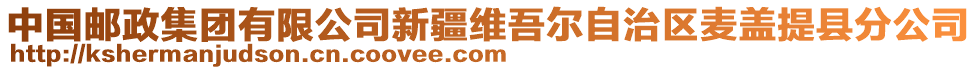 中国邮政集团有限公司新疆维吾尔自治区麦盖提县分公司
http://kshermanjudson.cn.coovee.com